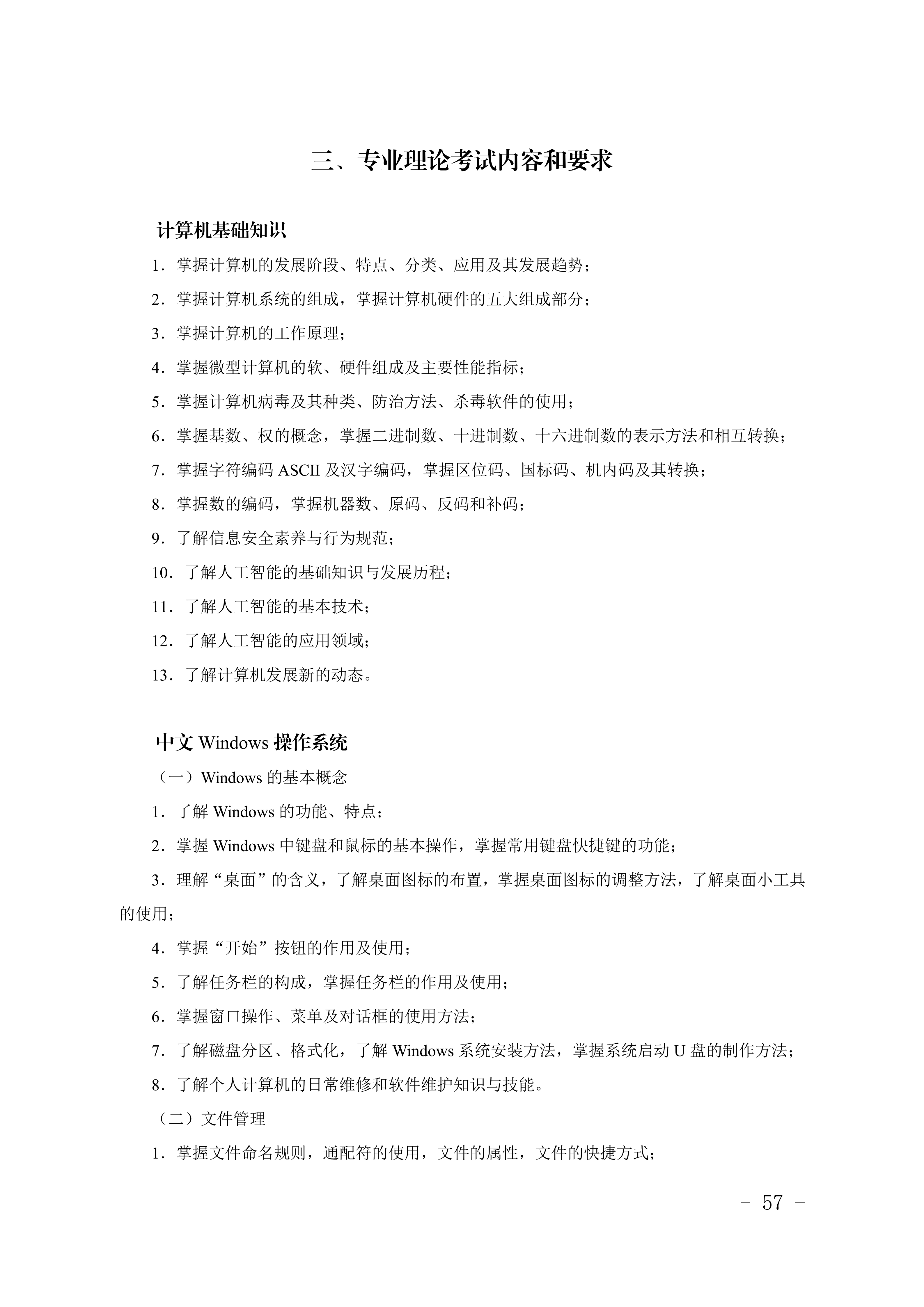 三、专业理论考试内容和要求

计算机基础知识

1．掌握计算机的发展阶段、特点、分类、应用及其发展趋势；

2．掌握计算机系统的组成，掌握计算机硬件的五大组成部分；

3．掌握计算机的工作原理；

4．掌握微型计算机的软、硬件组成及主要性能指标；

5．掌握计算机病毒及其种类、防治方法、杀毒软件的使用；

6．掌握基数、权的概念，掌握二进制数、十进制数、十六进制数的表示方法和相互转换；

7．掌握字符编码 ASCII 及汉字编码，掌握区位码、国标码、机内码及其转换；

8．掌握数的编码，掌握机器数、原码、反码和补码；

9．了解信息安全素养与行为规范；

10．了解人工智能的基础知识与发展历程；

11．了解人工智能的基本技术；

12．了解人工智能的应用领域；

13．了解计算机发展新的动态。

中文 Windows 操作系统

（一）Windows 的基本概念

1．了解 Windows 的功能、特点；

2．掌握 Windows 中键盘和鼠标的基本操作，掌握常用键盘快捷键的功能；

3．理解“桌面”的含义，了解桌面图标的布置，掌握桌面图标的调整方法，了解桌面小工具的使用；

4．掌握“开始”按钮的作用及使用；

5．了解任务栏的构成，掌握任务栏的作用及使用；

6．掌握窗口操作、菜单及对话框的使用方法；

7．了解磁盘分区、格式化，了解 Windows 系统安装方法，掌握系统启动 U 盘的制作方法；

8．了解个人计算机的日常维修和软件维护知识与技能。

（二）文件管理

1．掌握文件命名规则，通配符的使用，文件的属性，文件的快捷方式；

- 57 -